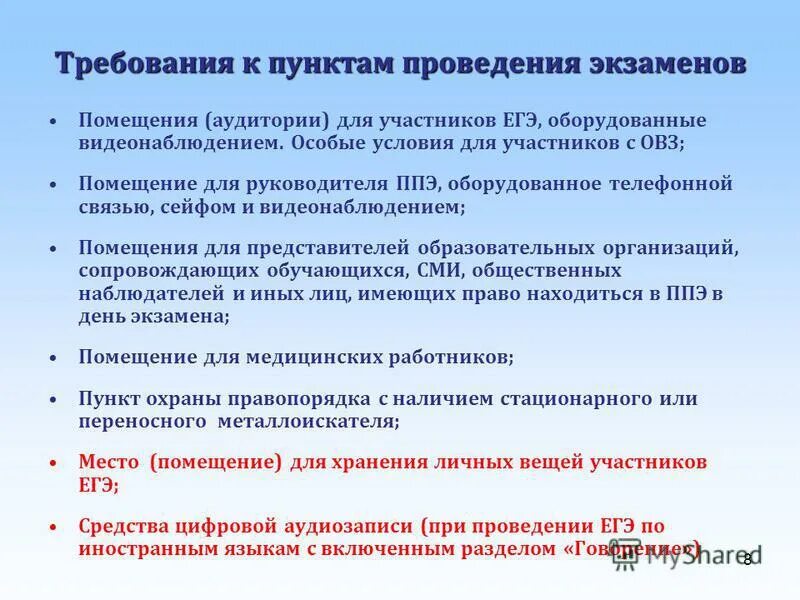 Требования к пунктам проведения экзаменов

• Помещения (аудитории) для участников ЕГЭ, оборудованные видеонаблюдением. Особые условия для участников с ОВЗ;

• Помещение для руководителя ППЭ, оборудованное телефонной связью, сейфом и видеонаблюдением;

• Помещения для представителей образовательных организаций, сопровождающих обучающихся, СМИ, общественных наблюдателей и иных лиц, имеющих право находиться в ППЭ в день экзамена;

• Помещение для медицинских работников;

• Пункт охраны правопорядка с наличием стационарного или переносного металлоискателя;

• Место (помещение) для хранения личных вещей участников ЕГЭ;

• Средства цифровой аудиозаписи (при проведении ЕГЭ по иностранным языкам с включенным разделом «Говорение»)

MyShared

8